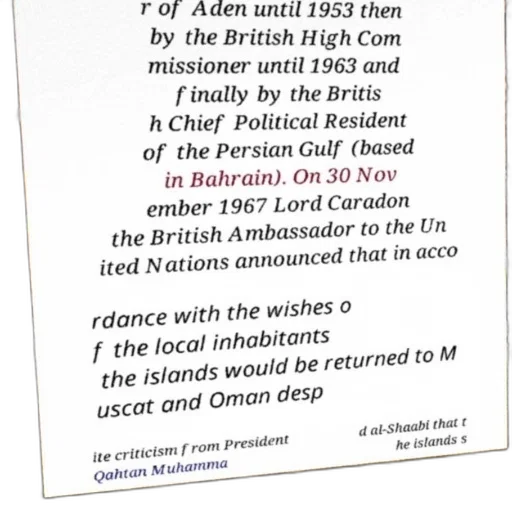 r of Aden until 1953 then by the British High Com missioner until 1963 and finally by the Britis h Chief Political Resident of the Persian Gulf (based in Bahrain). On 30 Nov ember 1967 Lord Caradon the British Ambassador to the Un ited Nations announced that in acco

rdance with the wishes o f the local inhabitants the islands would be returned to M uscat and Oman desp

ite criticism from President Qahtan Muhamma

d al-Shaabi that t he islands s